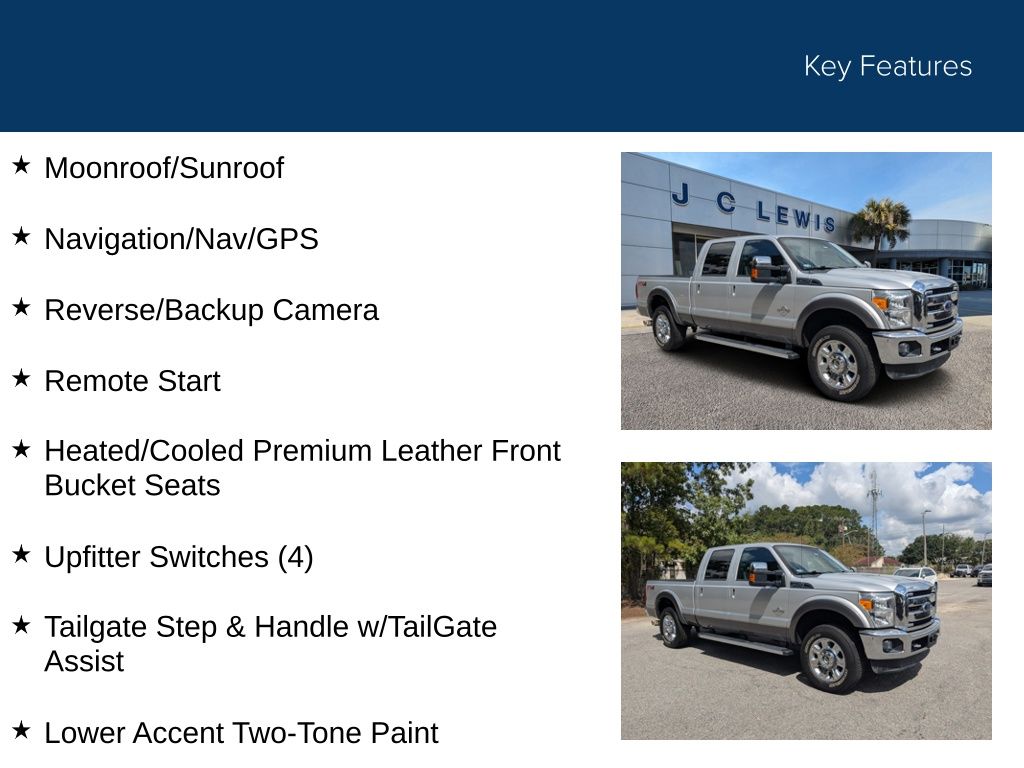 Key Features

★ Moonroof/Sunroof

★ Navigation/Nav/GPS

★ Reverse/Backup Camera

★ Remote Start

★ Heated/Cooled Premium Leather Front Bucket Seats

★ Upfitter Switches (4)

★ Tailgate Step & Handle w/TailGate Assist

★ Lower Accent Two-Tone Paint

J C LEWIS